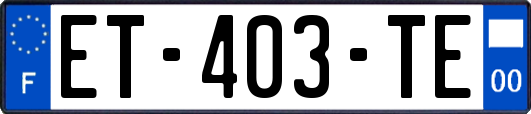 F
ET-403-TE
00